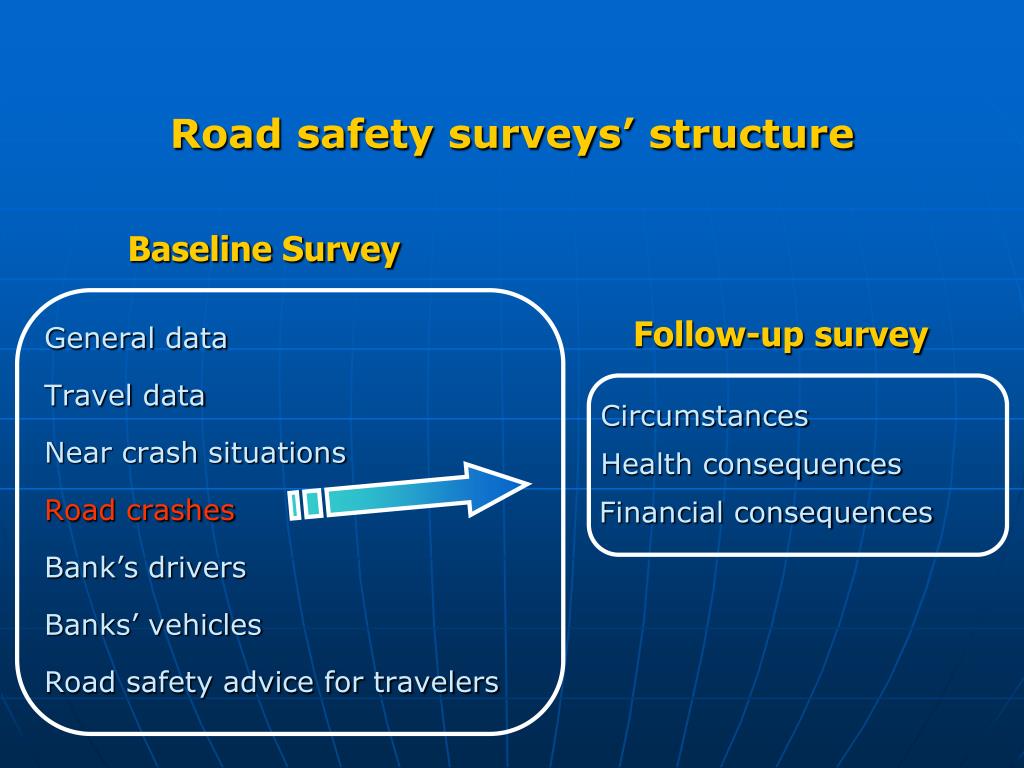 Road safety surveys’ structure

Baseline Survey

General data

Travel data

Near crash situations

Road crashes

Bank’s drivers

Banks’ vehicles

Road safety advice for travelers

Follow-up survey

Circumstances

Health consequences

Financial consequences